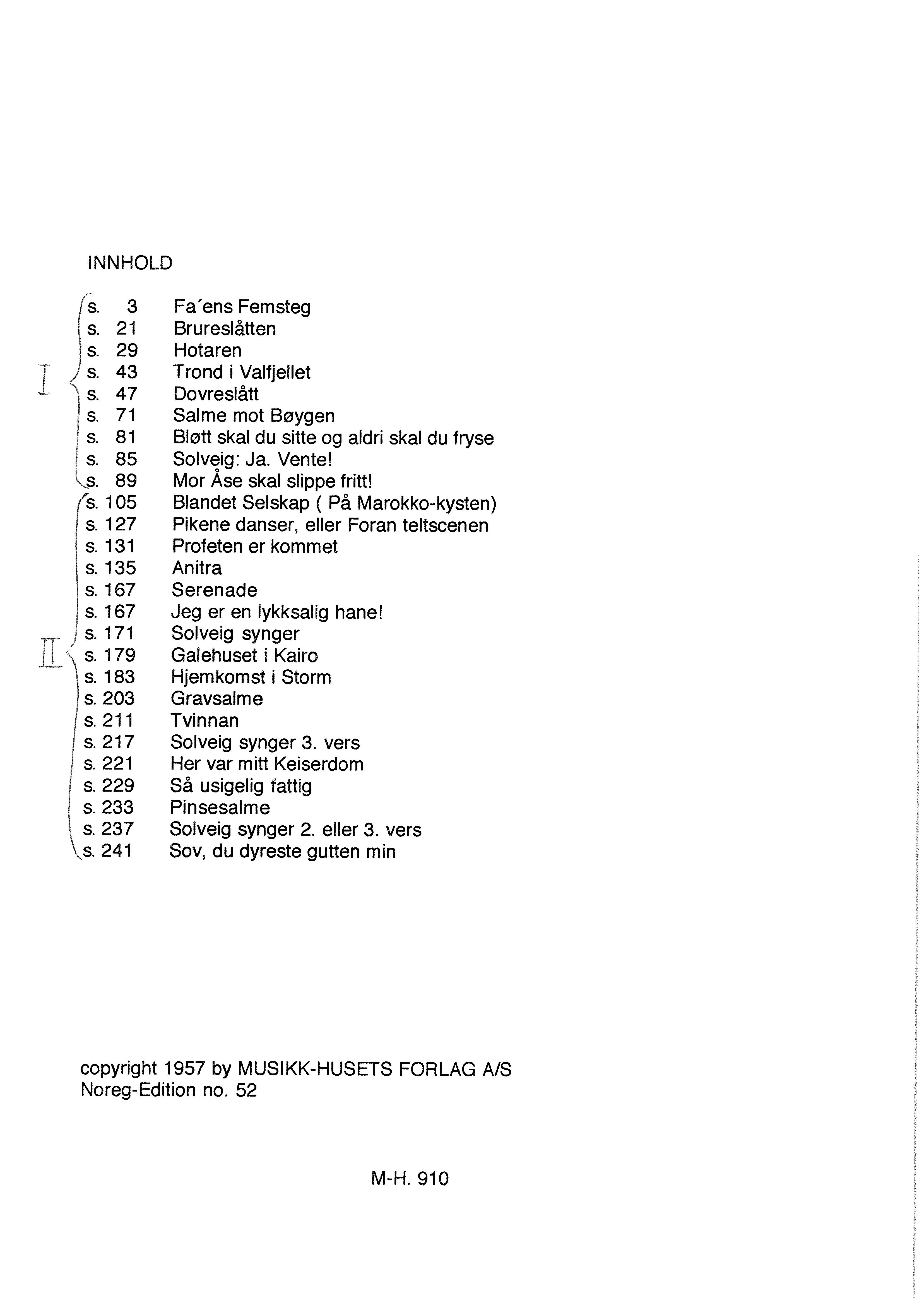 INNHOLD

I
s. 3 Fa´ens Femsteg
s. 21 Brureslåtten
s. 29 Hotaren
s. 43 Trond i Valfjellet
s. 47 Dovreslått
s. 71 Salme mot Bøygen
s. 81 Bløtt skal du sitte og aldri skal du fryse
s. 85 Solveig: Ja. Vente!
s. 89 Mor Åse skal slippe fritt!

II
s. 105 Blandet Selskap ( På Marokko-kysten)
s. 127 Pikene danser, eller Foran teltscenen
s. 131 Profeten er kommet
s. 135 Anitra
s. 167 Serenade
s. 167 Jeg er en lykksalig hane!
s. 171 Solveig synger
s. 179 Galehuset i Kairo
s. 183 Hjemkomst i Storm
s. 203 Gravsalme
s. 211 Tvinnan
s. 217 Solveig synger 3. vers
s. 221 Her var mitt Keiserdom
s. 229 Så usigelig fattig
s. 233 Pinsesalme
s. 237 Solveig synger 2. eller 3. vers
s. 241 Sov, du dyreste gutten min

copyright 1957 by MUSIKK-HUSETS FORLAG A/S
Noreg-Edition no. 52

M-H. 910